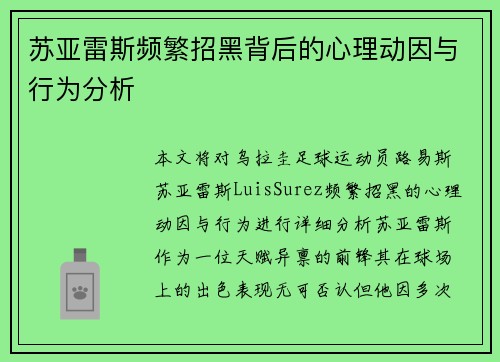 苏亚雷斯频繁招黑背后的心理动因与行为分析

本文将对乌拉圭足球运动员路易斯苏亚雷斯LuisSurez频繁招黑的心理动因与行为进行详细分析苏亚雷斯作为一位天赋异禀的前锋其在球场上的出色表现无可否认但他因多次